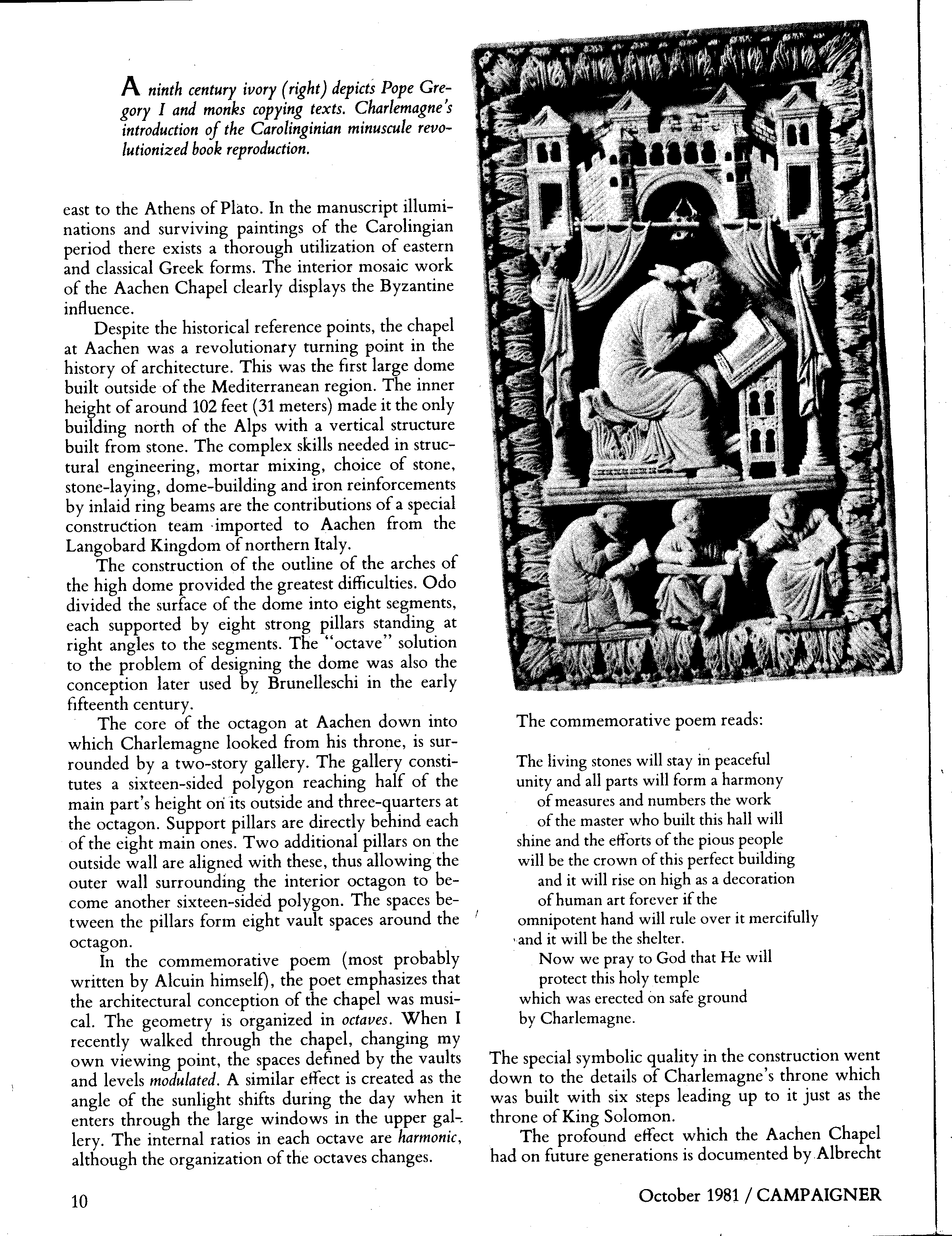 A ninth century ivory (right) depicts Pope Gregory I and monks copying texts. Charlemagne's introduction of the Carolinginian minuscule revolutionized book reproduction.

east to the Athens of Plato. In the manuscript illuminations and surviving paintings of the Carolingian period there exists a thorough utilization of eastern and classical Greek forms. The interior mosaic work of the Aachen Chapel clearly displays the Byzantine influence.

Despite the historical reference points, the chapel at Aachen was a revolutionary turning point in the history of architecture. This was the first large dome built outside of the Mediterranean region. The inner height of around 102 feet (31 meters) made it the only building north of the Alps with a vertical structure built from stone. The complex skills needed in structural engineering, mortar mixing, choice of stone, stone-laying, dome-building and iron reinforcements by inlaid ring beams are the contributions of a special construction team imported to Aachen from the Langobard Kingdom of northern Italy.

The construction of the outline of the arches of the high dome provided the greatest difficulties. Odo divided the surface of the dome into eight segments, each supported by eight strong pillars standing at right angles to the segments. The "octave" solution to the problem of designing the dome was also the conception later used by Brunelleschi in the early fifteenth century.

The core of the octagon at Aachen down into which Charlemagne looked from his throne, is surrounded by a two-story gallery. The gallery constitutes a sixteen-sided polygon reaching half of the main part's height on its outside and three-quarters at the octagon. Support pillars are directly behind each of the eight main ones. Two additional pillars on the outside wall are aligned with these, thus allowing the outer wall surrounding the interior octagon to become another sixteen-sided polygon. The spaces between the pillars form eight vault spaces around the octagon.

In the commemorative poem (most probably written by Alcuin himself), the poet emphasizes that the architectural conception of the chapel was musical. The geometry is organized in octaves. When I recently walked through the chapel, changing my own viewing point, the spaces defined by the vaults and levels modulated. A similar effect is created as the angle of the sunlight shifts during the day when it enters through the large windows in the upper gallery. The internal ratios in each octave are harmonic, although the organization of the octaves changes.

The commemorative poem reads:

The living stones will stay in peaceful
unity and all parts will form a harmony
of measures and numbers the work
of the master who built this hall will
shine and the efforts of the pious people
will be the crown of this perfect building
and it will rise on high as a decoration
of human art forever if the
omnipotent hand will rule over it mercifully
and it will be the shelter.
Now we pray to God that He will
protect this holy temple
which was erected on safe ground
by Charlemagne.

The special symbolic quality in the construction went down to the details of Charlemagne's throne which was built with six steps leading up to it just as the throne of King Solomon.

The profound effect which the Aachen Chapel had on future generations is documented by Albrecht

10

October 1981 / CAMPAIGNER